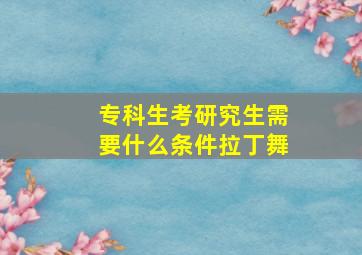 专科生考研究生需要什么条件拉丁舞